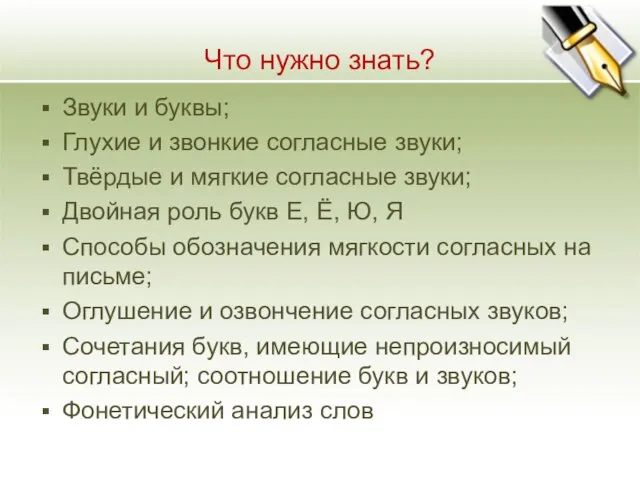 Что нужно знать?

▪ Звуки и буквы;
▪ Глухие и звонкие согласные звуки;
▪ Твёрдые и мягкие согласные звуки;
▪ Двойная роль букв Е, Ё, Ю, Я
▪ Способы обозначения мягкости согласных на письме;
▪ Оглушение и озвончение согласных звуков;
▪ Сочетания букв, имеющие непроизносимый согласный; соотношение букв и звуков;
▪ Фонетический анализ слов